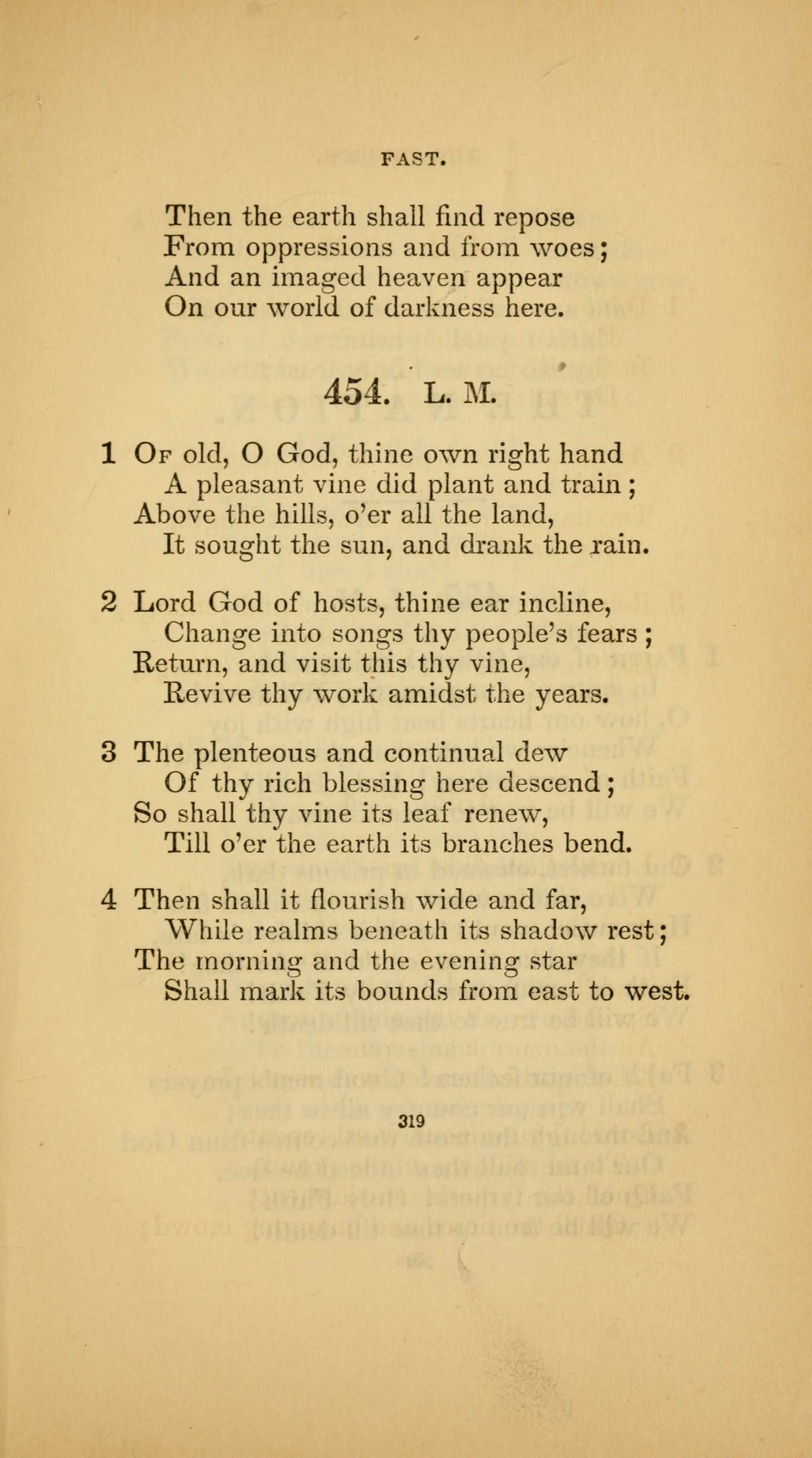 FAST.

Then the earth shall find repose
From oppressions and from woes;
And an imaged heaven appear
On our world of darkness here.

454. L. M.

1 Of old, O God, thine own right hand
A pleasant vine did plant and train;
Above the hills, o'er all the land,
It sought the sun, and drank the rain.

2 Lord God of hosts, thine ear incline,
Change into songs thy people's fears;
Return, and visit this thy vine,
Revive thy work amidst the years.

3 The plenteous and continual dew
Of thy rich blessing here descend;
So shall thy vine its leaf renew,
Till o'er the earth its branches bend.

4 Then shall it flourish wide and far,
While realms beneath its shadow rest;
The morning and the evening star
Shall mark its bounds from east to west.

319